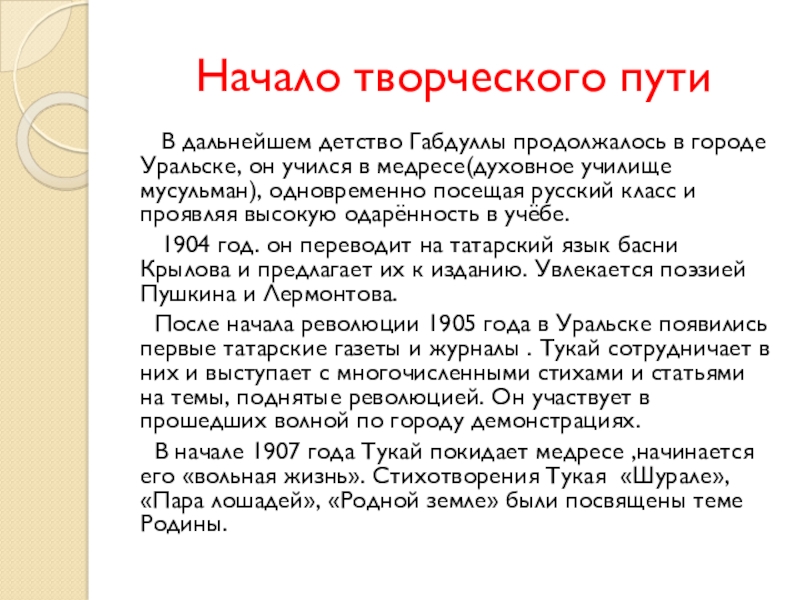 Начало творческого пути

В дальнейшем детство Габдуллы продолжалось в городе Уральске, он учился в медресе(духовное училище мусульман), одновременно посещая русский класс и проявляя высокую одарённость в учёбе.

1904 год. он переводит на татарский язык басни Крылова и предлагает их к изданию. Увлекается поэзией Пушкина и Лермонтова.

После начала революции 1905 года в Уральске появились первые татарские газеты и журналы . Тукай сотрудничает в них и выступает с многочисленными стихами и статьями на темы, поднятые революцией. Он участвует в прошедших волной по городу демонстрациях.

В начале 1907 года Тукай покидает медресе ,начинается его «вольная жизнь». Стихотворения Тукая «Шурале», «Пара лошадей», «Родной земле» были посвящены теме Родины.